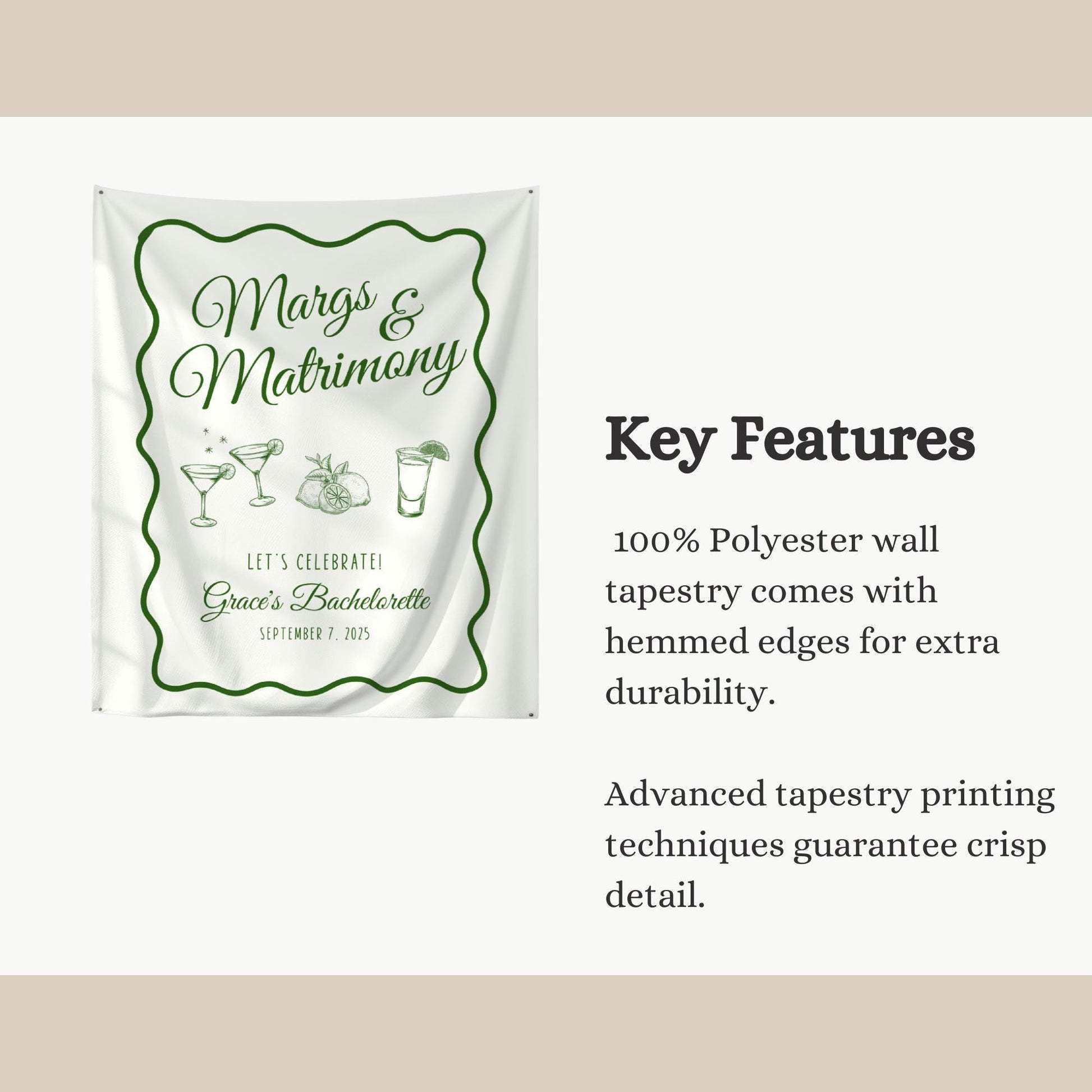 Margs &
Matrimony

LET'S CELEBRATE!
Grace's Bachelorette
SEPTEMBER 7, 2025

Key Features

100% Polyester wall tapestry comes with hemmed edges for extra durability.

Advanced tapestry printing techniques guarantee crisp detail.